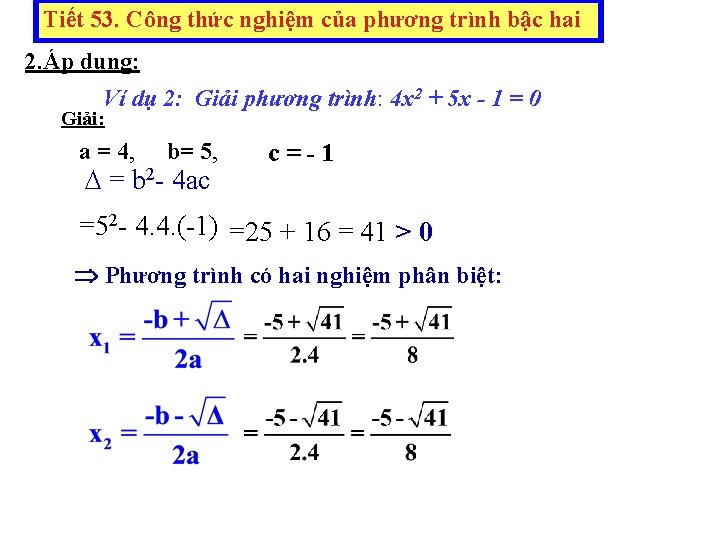 Tiết 53. Công thức nghiệm của phương trình bậc hai

2.Áp dung:

Ví dụ 2: Giải phương trình: $4x^2 + 5x - 1 = 0$

Giải:

a = 4, b= 5, c = - 1

$\Delta = b^2 - 4ac$

$=5^2 - 4.4.(-1) = 25 + 16 = 41 > 0$

$\Rightarrow$ Phương trình có hai nghiệm phân biệt:

$x_1 = \frac{-b + \sqrt{\Delta}}{2a} = \frac{-5 + \sqrt{41}}{2.4} = \frac{-5 + \sqrt{41}}{8}$

$x_2 = \frac{-b - \sqrt{\Delta}}{2a} = \frac{-5 - \sqrt{41}}{2.4} = \frac{-5 - \sqrt{41}}{8}$